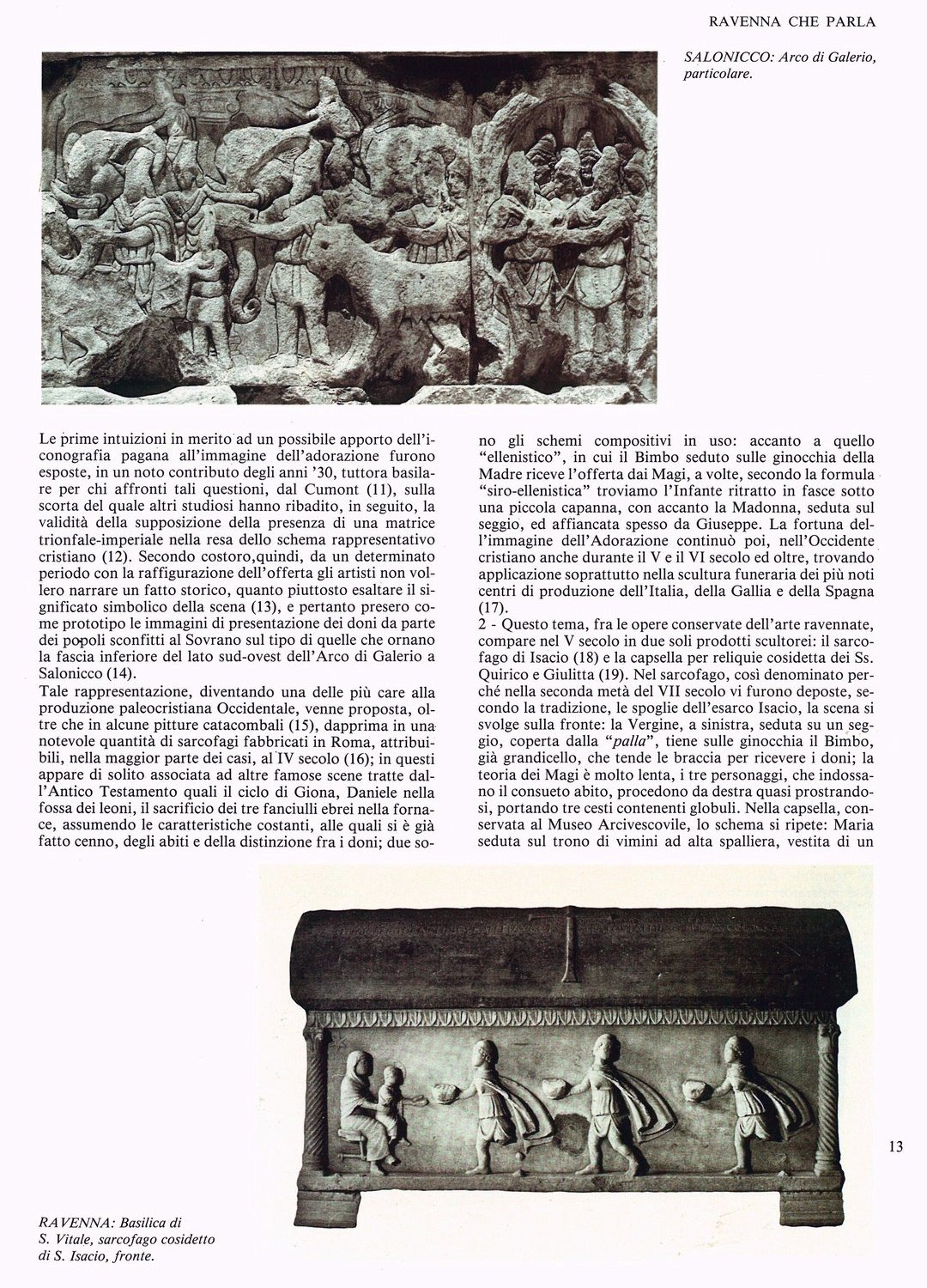 RAVENNA CHE PARLA

SALONICCO: Arco di Galerio, particolare.

Le prime intuizioni in merito ad un possibile apporto dell'iconografia pagana all'immagine dell'adorazione furono esposte, in un noto contributo degli anni '30, tuttora basilare per chi affronti tali questioni, dal Cumont (11), sulla scorta del quale altri studiosi hanno ribadito, in seguito, la validità della supposizione della presenza di una matrice trionfale-imperiale nella resa dello schema rappresentativo cristiano (12). Secondo costoro,quindi, da un determinato periodo con la raffigurazione dell'offerta gli artisti non vollero narrare un fatto storico, quanto piuttosto esaltare il significato simbolico della scena (13), e pertanto presero come prototipo le immagini di presentazione dei doni da parte dei popoli sconfitti al Sovrano sul tipo di quelle che ornano la fascia inferiore del lato sud-ovest dell'Arco di Galerio a Salonicco (14).
Tale rappresentazione, diventando una delle più care alla produzione paleocristiana Occidentale, venne proposta, oltre che in alcune pitture catacombali (15), dapprima in una notevole quantità di sarcofagi fabbricati in Roma, attribuibili, nella maggior parte dei casi, al IV secolo (16); in questi appare di solito associata ad altre famose scene tratte dall'Antico Testamento quali il ciclo di Giona, Daniele nella fossa dei leoni, il sacrificio dei tre fanciulli ebrei nella fornace, assumendo le caratteristiche costanti, alle quali si è già fatto cenno, degli abiti e della distinzione fra i doni; due sono gli schemi compositivi in uso: accanto a quello "ellenistico", in cui il Bimbo seduto sulle ginocchia della Madre riceve l'offerta dai Magi, a volte, secondo la formula "siro-ellenistica" troviamo l'Infante ritratto in fasce sotto una piccola capanna, con accanto la Madonna, seduta sul seggio, ed affiancata spesso da Giuseppe. La fortuna dell'immagine dell'Adorazione continuò poi, nell'Occidente cristiano anche durante il V e il VI secolo ed oltre, trovando applicazione soprattutto nella scultura funeraria dei più noti centri di produzione dell'Italia, della Gallia e della Spagna (17).
2 - Questo tema, fra le opere conservate dell'arte ravennate, compare nel V secolo in due soli prodotti scultorei: il sarcofago di Isacio (18) e la capsella per reliquie cosidetta dei Ss. Quirico e Giulitta (19). Nel sarcofago, così denominato perché nella seconda metà del VII secolo vi furono deposte, secondo la tradizione, le spoglie dell'esarco Isacio, la scena si svolge sulla fronte: la Vergine, a sinistra, seduta su un seggio, coperta dalla "palla", tiene sulle ginocchia il Bimbo, già grandicello, che tende le braccia per ricevere i doni; la teoria dei Magi è molto lenta, i tre personaggi, che indossano il consueto abito, procedono da destra quasi prostrandosi, portando tre cesti contenenti globuli. Nella capsella, conservata al Museo Arcivescovile, lo schema si ripete: Maria seduta sul trono di vimini ad alta spalliera, vestita di un

13

RAVENNA: Basilica di S. Vitale, sarcofago cosidetto di S. Isacio, fronte.